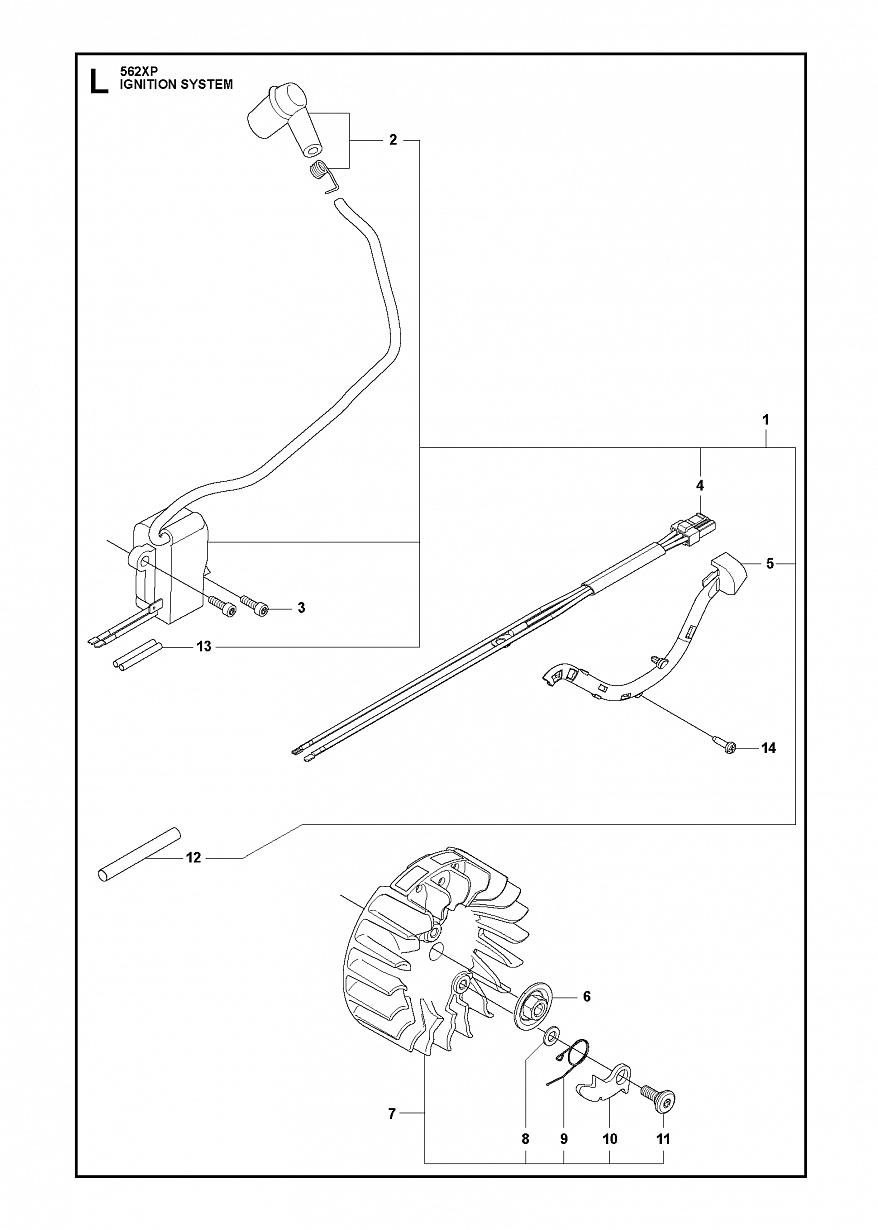 L
562XP
IGNITION SYSTEM

2
1
4
5
3
13
14
12
6
7
8
9
10
11